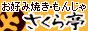 お好み焼き・もんじゃ
さくら亭